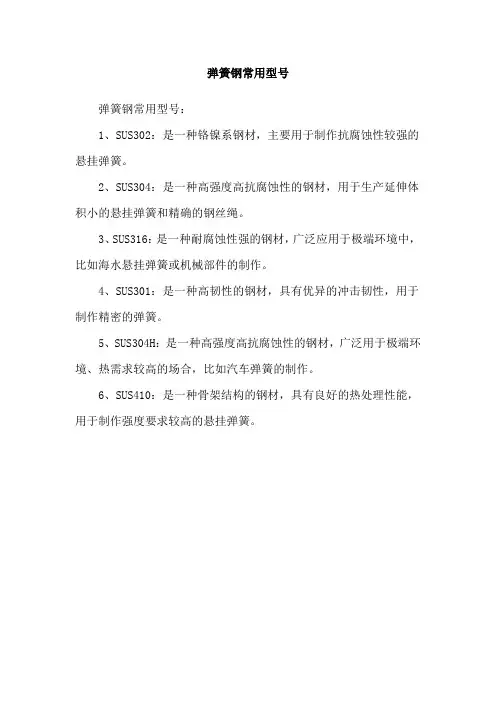 弹簧钢常用型号

弹簧钢常用型号：

1、SUS302：是一种铬镍系钢材，主要用于制作抗腐蚀性较强的悬挂弹簧。

2、SUS304：是一种高强度高抗腐蚀性的钢材，用于生产延伸体积小的悬挂弹簧和精确的钢丝绳。

3、SUS316：是一种耐腐蚀性强的钢材，广泛应用于极端环境中，比如海水悬挂弹簧或机械部件的制作。

4、SUS301：是一种高韧性的钢材，具有优异的冲击韧性，用于制作精密的弹簧。

5、SUS304H：是一种高强度高抗腐蚀性的钢材，广泛用于极端环境、热需求较高的场合，比如汽车弹簧的制作。

6、SUS410：是一种骨架结构的钢材，具有良好的热处理性能，用于制作强度要求较高的悬挂弹簧。